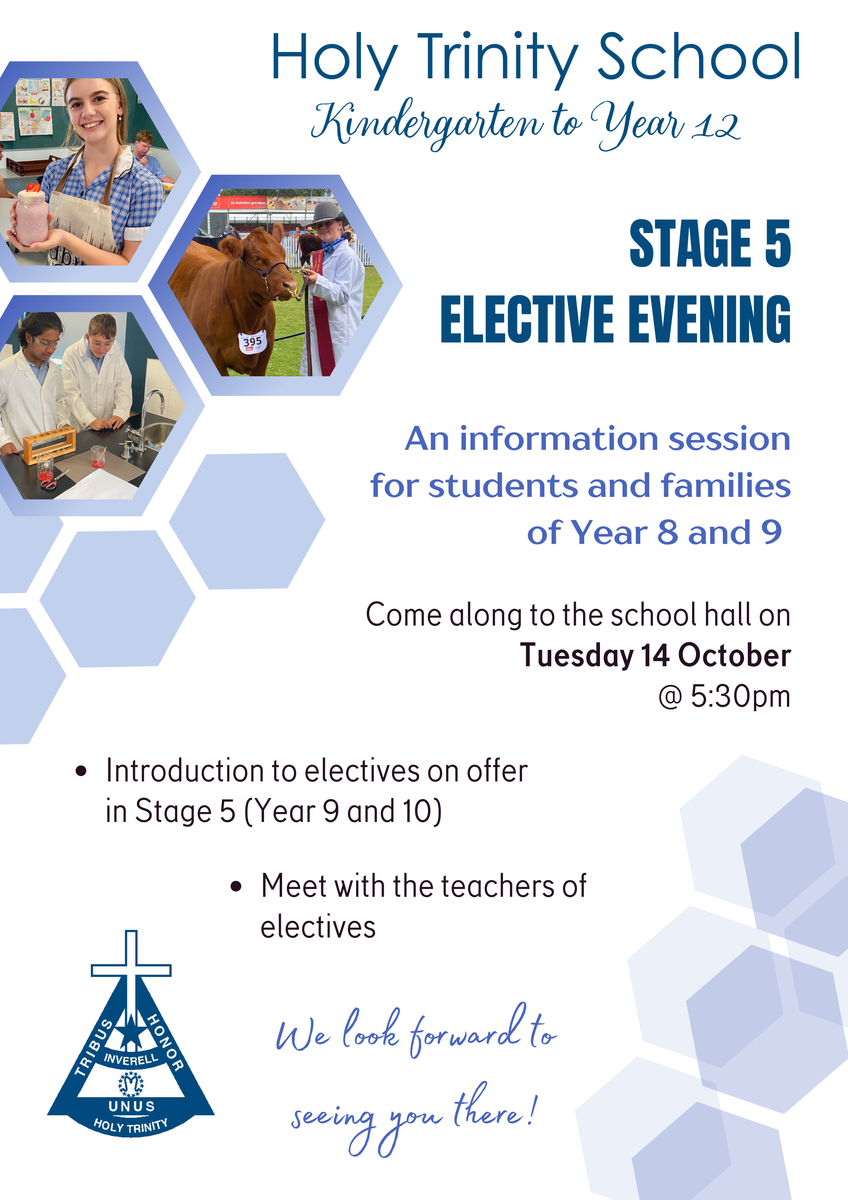 Holy Trinity School
Kindergarten to Year 12

STAGE 5
ELECTIVE EVENING

An information session for students and families of Year 8 and 9

Come along to the school hall on
Tuesday 14 October
@ 5:30pm

• Introduction to electives on offer in Stage 5 (Year 9 and 10)

• Meet with the teachers of electives

TRIBUS HONOR
INVERELL
UNUS
HOLY TRINITY

We look forward to seeing you there!